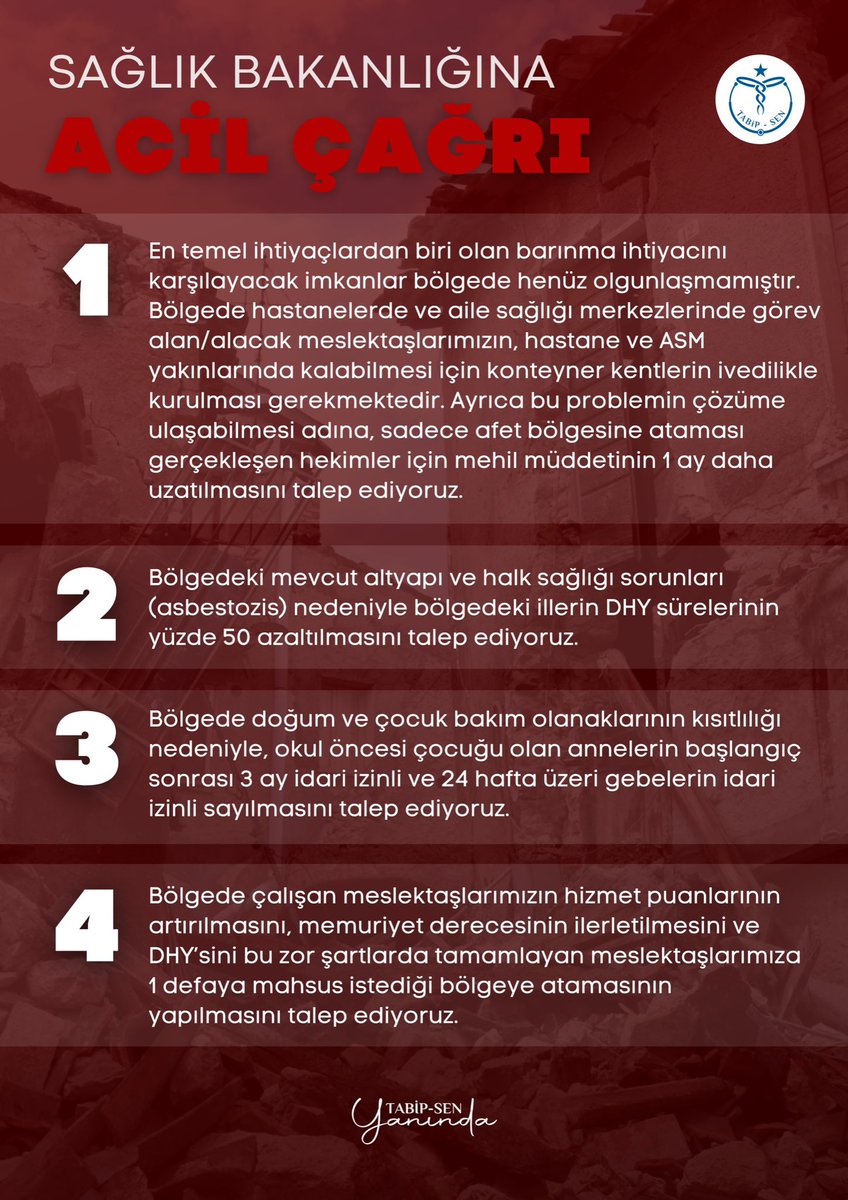 SAĞLIK BAKANLIĞINA
ACİL ÇAĞRI

TABİP - SEN

1

En temel ihtiyaçlardan biri olan barınma ihtiyacını karşılayacak imkanlar bölgede henüz olgunlaşmamıştır. Bölgede hastanelerde ve aile sağlığı merkezlerinde görev alan/alacak meslektaşlarımızın, hastane ve ASM yakınlarında kalabilmesi için konteyner kentlerin ivedilikle kurulması gerekmektedir. Ayrıca bu problemin çözüme ulaşabilmesi adına, sadece afet bölgesine ataması gerçekleşen hekimler için mehil müddetinin 1 ay daha uzatılmasını talep ediyoruz.

2

Bölgedeki mevcut altyapı ve halk sağlığı sorunları (asbestozis) nedeniyle bölgedeki illerin DHY sürelerinin yüzde 50 azaltılmasını talep ediyoruz.

3

Bölgede doğum ve çocuk bakım olanaklarının kısıtlılığı nedeniyle, okul öncesi çocuğu olan annelerin başlangıç sonrası 3 ay idari izinli ve 24 hafta üzeri gebelerin idari izinli sayılmasını talep ediyoruz.

4

Bölgede çalışan meslektaşlarımızın hizmet puanlarının artırılmasını, memuriyet derecesinin ilerletilmesini ve DHY'sini bu zor şartlarda tamamlayan meslektaşlarımıza 1 defaya mahsus istediği bölgeye atamasının yapılmasını talep ediyoruz.

TABİP-SEN
Yanında